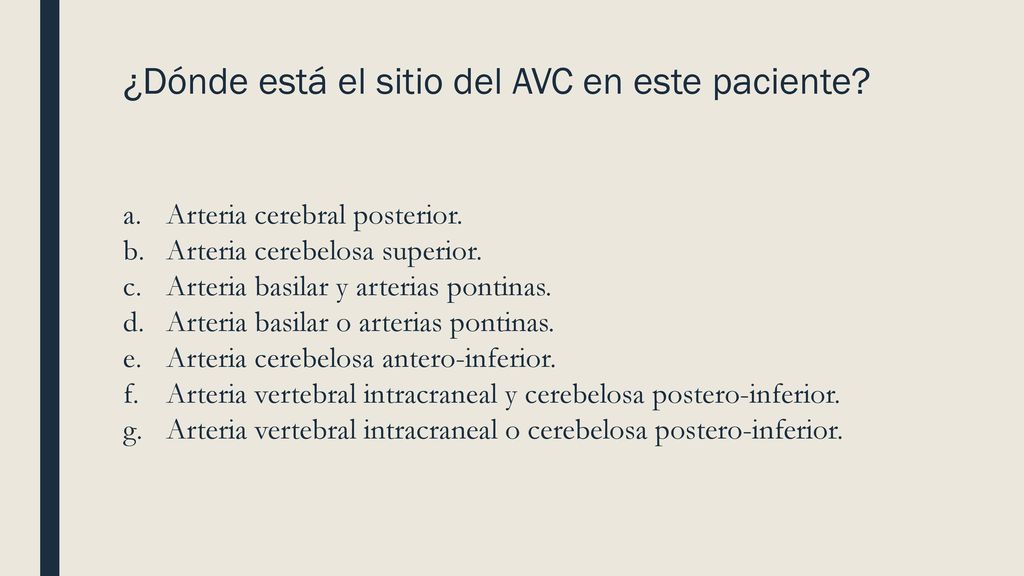 ¿Dónde está el sitio del AVC en este paciente?

a. Arteria cerebral posterior.
b. Arteria cerebelosa superior.
c. Arteria basilar y arterias pontinas.
d. Arteria basilar o arterias pontinas.
e. Arteria cerebelosa antero-inferior.
f. Arteria vertebral intracraneal y cerebelosa postero-inferior.
g. Arteria vertebral intracraneal o cerebelosa postero-inferior.